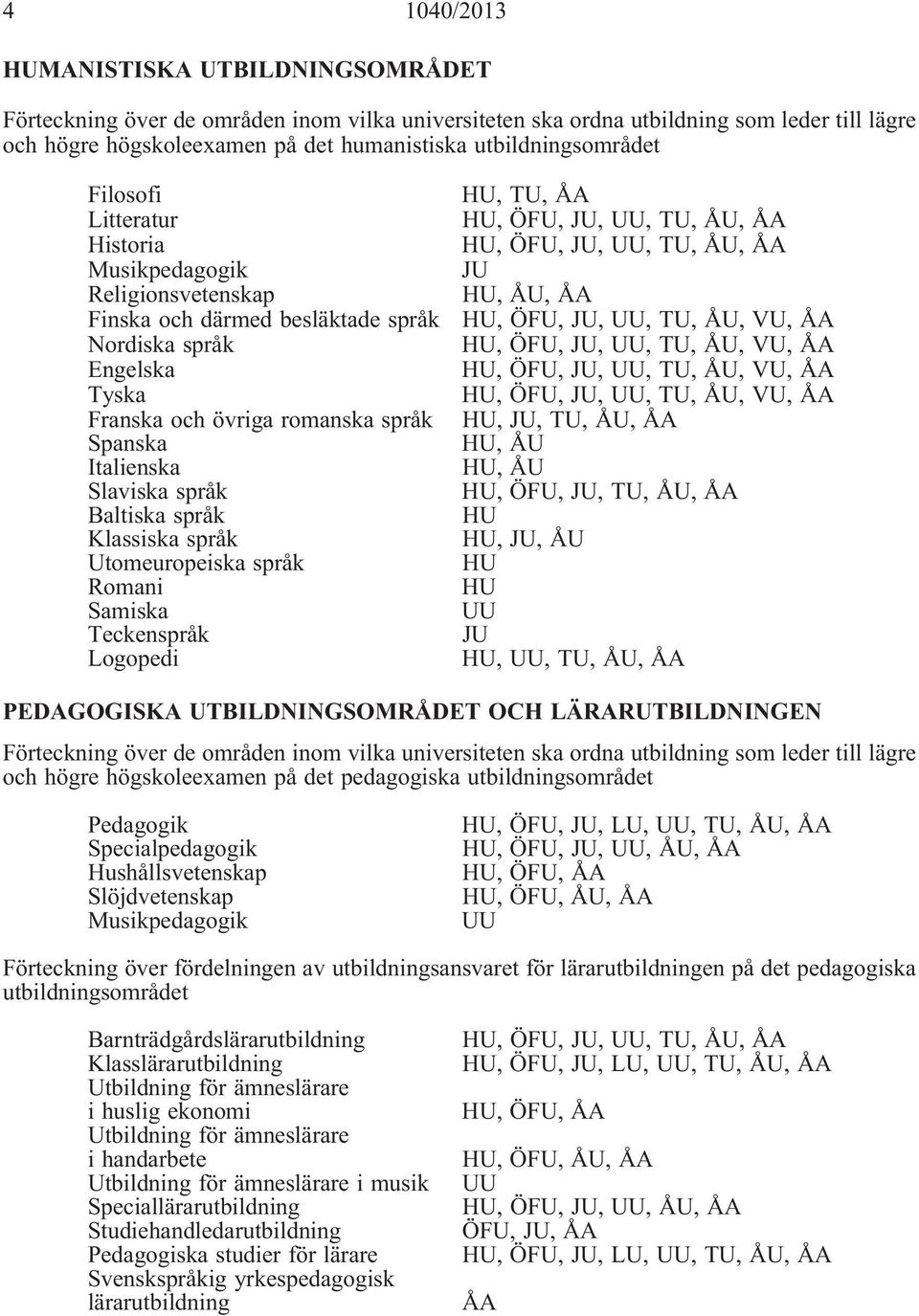 4 1040/2013

HUMANISTISKA UTBILDNINGSOMRÅDET

Förteckning över de områden inom vilka universiteten ska ordna utbildning som leder till lägre och högre högskoleexamen på det humanistiska utbildningsområdet

| | |
|---|---|
| Filosofi | HU, TU, ÅA |
| Litteratur | HU, ÖFU, JU, UU, TU, ÅU, ÅA |
| Historia | HU, ÖFU, JU, UU, TU, ÅU, ÅA |
| Musikpedagogik | JU |
| Religionsvetenskap | HU, ÅU, ÅA |
| Finska och därmed besläktade språk | HU, ÖFU, JU, UU, TU, ÅU, VU, ÅA |
| Nordiska språk | HU, ÖFU, JU, UU, TU, ÅU, VU, ÅA |
| Engelska | HU, ÖFU, JU, UU, TU, ÅU, VU, ÅA |
| Tyska | HU, ÖFU, JU, UU, TU, ÅU, VU, ÅA |
| Franska och övriga romanska språk | HU, JU, TU, ÅU, ÅA |
| Spanska | HU, ÅU |
| Italienska | HU, ÅU |
| Slaviska språk | HU, ÖFU, JU, TU, ÅU, ÅA |
| Baltiska språk | HU |
| Klassiska språk | HU, JU, ÅU |
| Utomeuropeiska språk | HU |
| Romani | HU |
| Samiska | UU |
| Teckenspråk | JU |
| Logopedi | HU, UU, TU, ÅU, ÅA |

PEDAGOGISKA UTBILDNINGSOMRÅDET OCH LÄRARUTBILDNINGEN

Förteckning över de områden inom vilka universiteten ska ordna utbildning som leder till lägre och högre högskoleexamen på det pedagogiska utbildningsområdet

| | |
|---|---|
| Pedagogik | HU, ÖFU, JU, LU, UU, TU, ÅU, ÅA |
| Specialpedagogik | HU, ÖFU, JU, UU, ÅU, ÅA |
| Hushållsvetenskap | HU, ÖFU, ÅA |
| Slöjdvetenskap | HU, ÖFU, ÅU, ÅA |
| Musikpedagogik | UU |

Förteckning över fördelningen av utbildningsansvaret för lärarutbildningen på det pedagogiska utbildningsområdet

| | |
|---|---|
| Barnträdgårdslärarutbildning | HU, ÖFU, JU, UU, TU, ÅU, ÅA |
| Klasslärarutbildning | HU, ÖFU, JU, LU, UU, TU, ÅU, ÅA |
| Utbildning för ämneslärare i huslig ekonomi | HU, ÖFU, ÅA |
| Utbildning för ämneslärare i handarbete | HU, ÖFU, ÅU, ÅA |
| Utbildning för ämneslärare i musik | UU |
| Speciallärarutbildning | HU, ÖFU, JU, UU, ÅU, ÅA |
| Studiehandledarutbildning | ÖFU, JU, ÅA |
| Pedagogiska studier för lärare | HU, ÖFU, JU, LU, UU, TU, ÅU, ÅA |
| Svenskspråkig yrkespedagogisk lärarutbildning | ÅA |